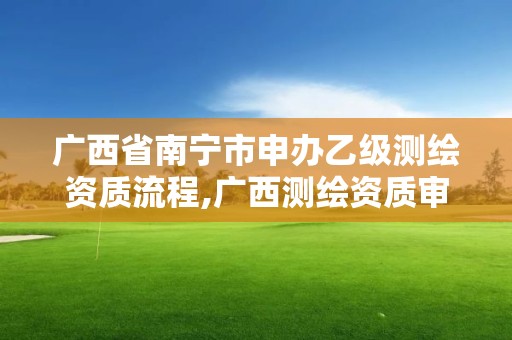 广西省南宁市申办乙级测绘资质流程,广西测绘资质审